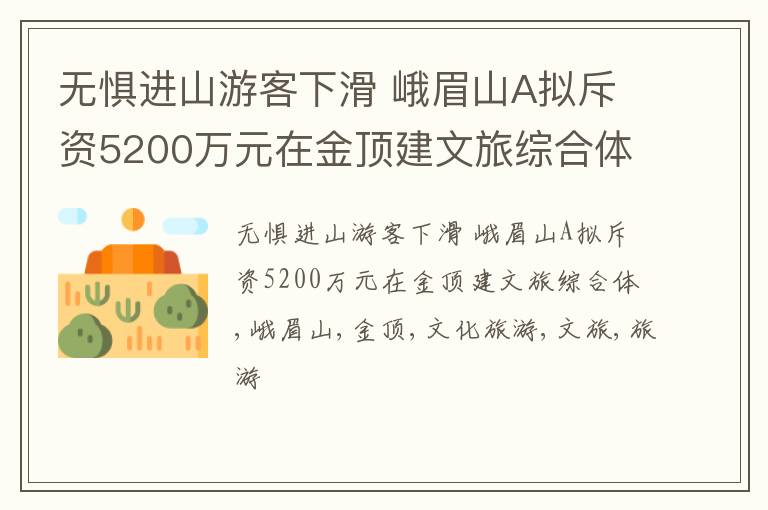 无惧进山游客下滑 峨眉山A拟斥资5200万元在金顶建文旅综合体

无惧进山游客下滑 峨眉山A拟斥资5200万元在金顶建文旅综合体,峨眉山,金顶,文化旅游,文旅,旅游